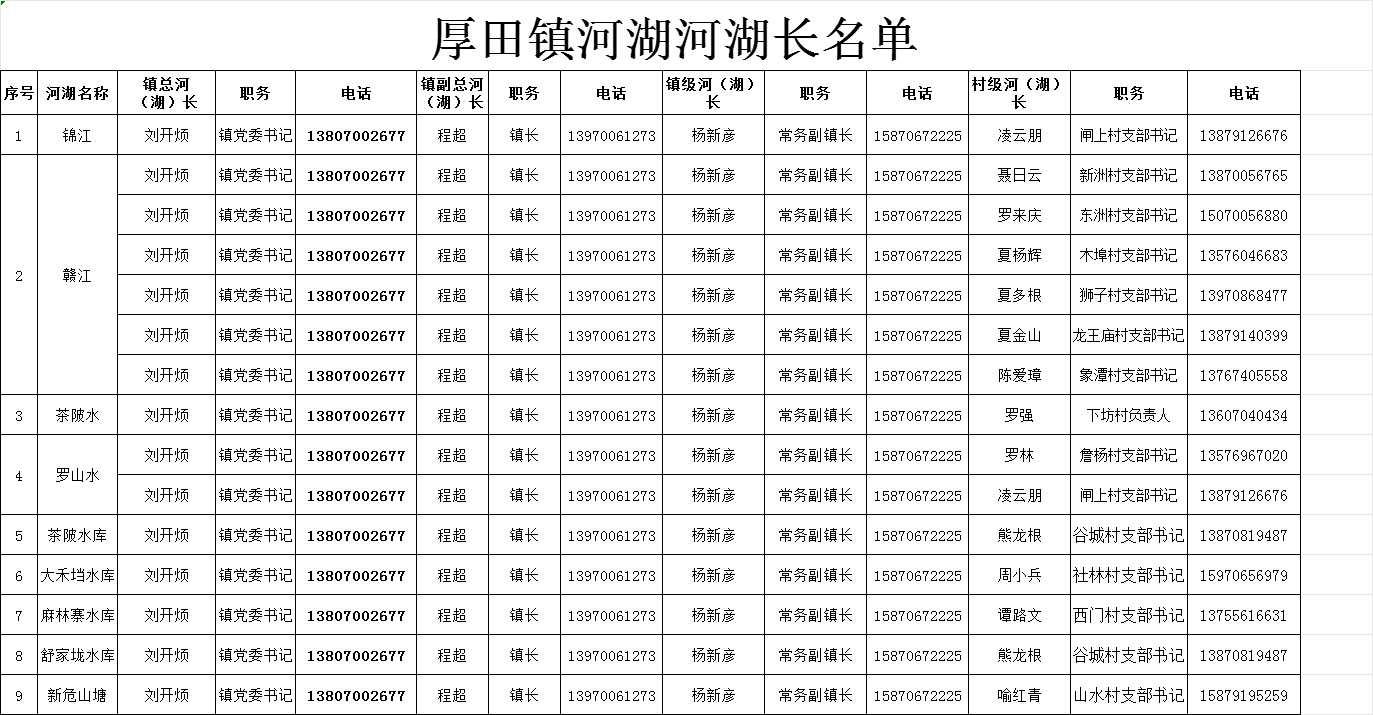 厚田镇河湖河湖长名单

| 序号 | 河湖名称 | 镇总河（湖）长 | 职务 | 电话 | 镇副总河（湖）长 | 职务 | 电话 | 镇级河（湖）长 | 职务 | 电话 | 村级河（湖）长 | 职务 | 电话 |
|---|---|---|---|---|---|---|---|---|---|---|---|---|---|
| 1 | 锦江 | 刘开烦 | 镇党委书记 | 13807002677 | 程超 | 镇长 | 13970061273 | 杨新彦 | 常务副镇长 | 15870672225 | 凌云朋 | 闸上村支部书记 | 13879126676 |
| 2 | 赣江 | 刘开烦 | 镇党委书记 | 13807002677 | 程超 | 镇长 | 13970061273 | 杨新彦 | 常务副镇长 | 15870672225 | 聂日云 | 新洲村支部书记 | 13870056765 |
| | | 刘开烦 | 镇党委书记 | 13807002677 | 程超 | 镇长 | 13970061273 | 杨新彦 | 常务副镇长 | 15870672225 | 罗来庆 | 东洲村支部书记 | 15070056880 |
| | | 刘开烦 | 镇党委书记 | 13807002677 | 程超 | 镇长 | 13970061273 | 杨新彦 | 常务副镇长 | 15870672225 | 夏杨辉 | 木埠村支部书记 | 13576046683 |
| | | 刘开烦 | 镇党委书记 | 13807002677 | 程超 | 镇长 | 13970061273 | 杨新彦 | 常务副镇长 | 15870672225 | 夏多根 | 狮子村支部书记 | 13970868477 |
| | | 刘开烦 | 镇党委书记 | 13807002677 | 程超 | 镇长 | 13970061273 | 杨新彦 | 常务副镇长 | 15870672225 | 夏金山 | 龙王庙村支部书记 | 13879140399 |
| | | 刘开烦 | 镇党委书记 | 13807002677 | 程超 | 镇长 | 13970061273 | 杨新彦 | 常务副镇长 | 15870672225 | 陈爱璋 | 象潭村支部书记 | 13767405558 |
| 3 | 茶陂水 | 刘开烦 | 镇党委书记 | 13807002677 | 程超 | 镇长 | 13970061273 | 杨新彦 | 常务副镇长 | 15870672225 | 罗强 | 下坊村负责人 | 13607040434 |
| 4 | 罗山水 | 刘开烦 | 镇党委书记 | 13807002677 | 程超 | 镇长 | 13970061273 | 杨新彦 | 常务副镇长 | 15870672225 | 罗林 | 詹杨村支部书记 | 13576967020 |
| | | 刘开烦 | 镇党委书记 | 13807002677 | 程超 | 镇长 | 13970061273 | 杨新彦 | 常务副镇长 | 15870672225 | 凌云朋 | 闸上村支部书记 | 13879126676 |
| 5 | 茶陂水库 | 刘开烦 | 镇党委书记 | 13807002677 | 程超 | 镇长 | 13970061273 | 杨新彦 | 常务副镇长 | 15870672225 | 熊龙根 | 谷城村支部书记 | 13870819487 |
| 6 | 大禾垱水库 | 刘开烦 | 镇党委书记 | 13807002677 | 程超 | 镇长 | 13970061273 | 杨新彦 | 常务副镇长 | 15870672225 | 周小兵 | 社林村支部书记 | 15970656979 |
| 7 | 麻林寨水库 | 刘开烦 | 镇党委书记 | 13807002677 | 程超 | 镇长 | 13970061273 | 杨新彦 | 常务副镇长 | 15870672225 | 谭路文 | 西门村支部书记 | 13755616631 |
| 8 | 舒家垅水库 | 刘开烦 | 镇党委书记 | 13807002677 | 程超 | 镇长 | 13970061273 | 杨新彦 | 常务副镇长 | 15870672225 | 熊龙根 | 谷城村支部书记 | 13870819487 |
| 9 | 新危山塘 | 刘开烦 | 镇党委书记 | 13807002677 | 程超 | 镇长 | 13970061273 | 杨新彦 | 常务副镇长 | 15870672225 | 喻红青 | 山水村支部书记 | 15879195259 |